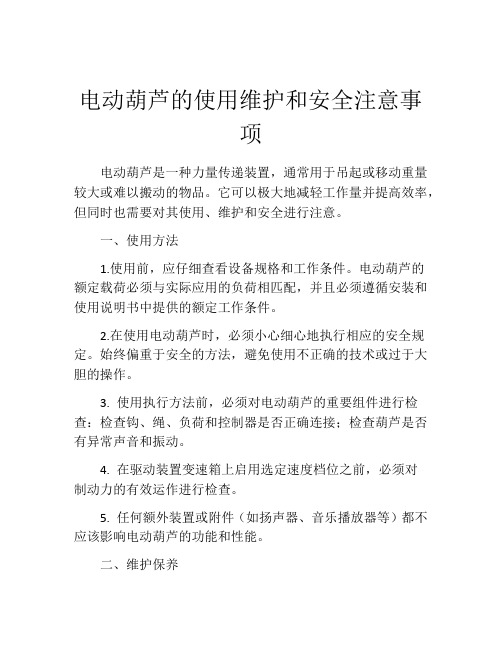 电动葫芦的使用维护和安全注意事项

电动葫芦是一种力量传递装置，通常用于吊起或移动重量较大或难以搬动的物品。它可以极大地减轻工作量并提高效率，但同时也需要对其使用、维护和安全进行注意。

一、使用方法

1.使用前，应仔细查看设备规格和工作条件。电动葫芦的额定载荷必须与实际应用的负荷相匹配，并且必须遵循安装和使用说明书中提供的额定工作条件。

2.在使用电动葫芦时，必须小心细心地执行相应的安全规定。始终偏重于安全的方法，避免使用不正确的技术或过于大胆的操作。

3. 使用执行方法前，必须对电动葫芦的重要组件进行检查：检查钩、绳、负荷和控制器是否正确连接；检查葫芦是否有异常声音和振动。

4. 在驱动装置变速箱上启用选定速度档位之前，必须对制动力的有效运作进行检查。

5. 任何额外装置或附件（如扬声器、音乐播放器等）都不应该影响电动葫芦的功能和性能。

二、维护保养